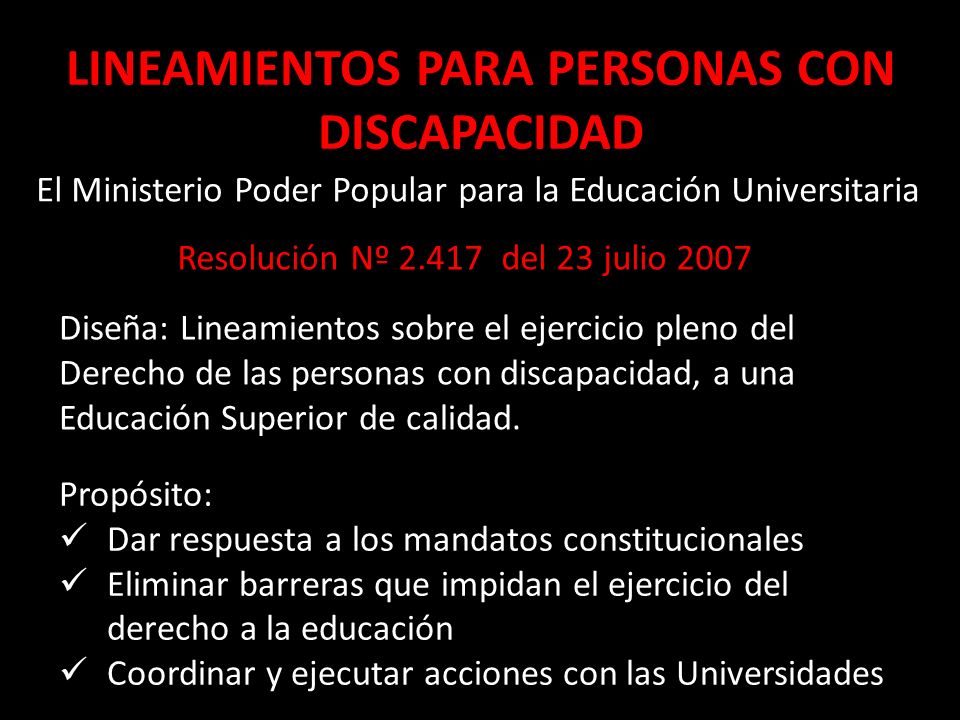 LINEAMIENTOS PARA PERSONAS CON DISCAPACIDAD

El Ministerio Poder Popular para la Educación Universitaria

Resolución Nº 2.417 del 23 julio 2007

Diseña: Lineamientos sobre el ejercicio pleno del Derecho de las personas con discapacidad, a una Educación Superior de calidad.

Propósito:
✓ Dar respuesta a los mandatos constitucionales
✓ Eliminar barreras que impidan el ejercicio del derecho a la educación
✓ Coordinar y ejecutar acciones con las Universidades